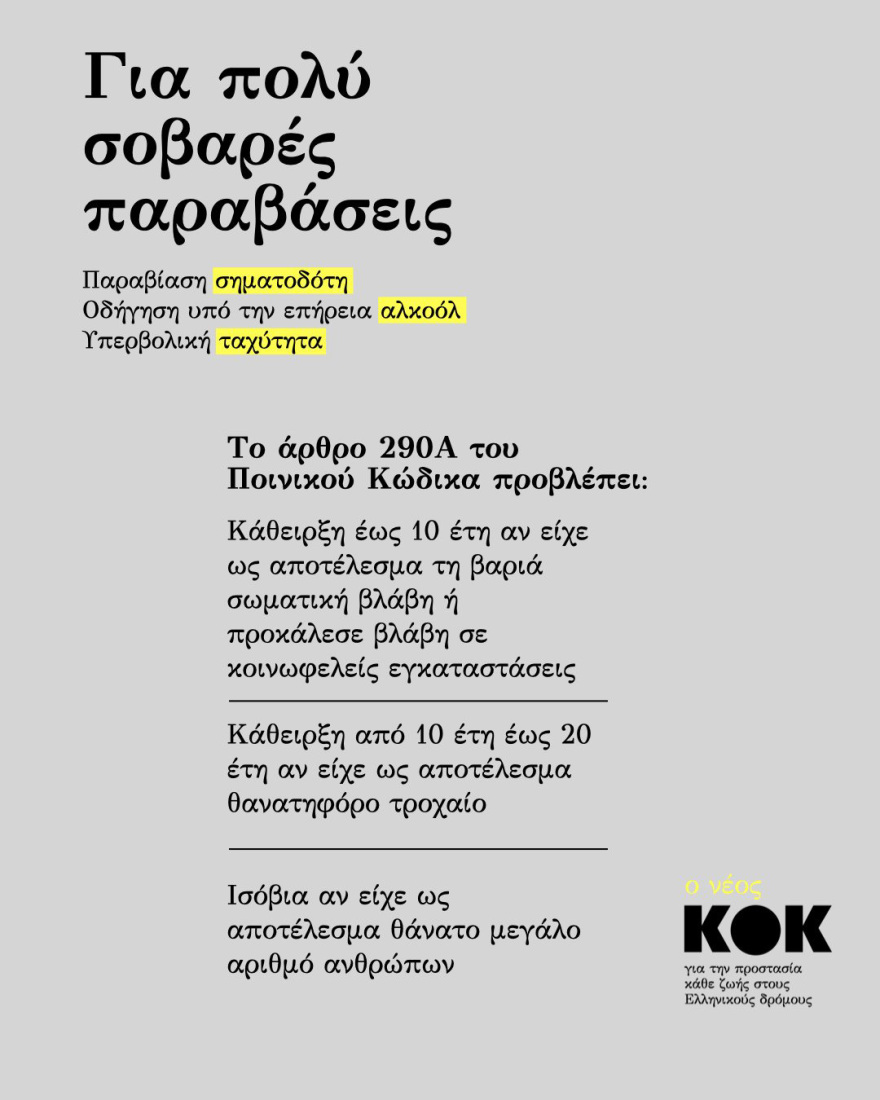 Για πολύ σοβαρές παραβάσεις

Παραβίαση σηματοδότη
Οδήγηση υπό την επήρεια αλκοόλ
Υπερβολική ταχύτητα

Το άρθρο 290Α του Ποινικού Κώδικα προβλέπει:

Κάθειρξη έως 10 έτη αν είχε ως αποτέλεσμα τη βαριά σωματική βλάβη ή προκάλεσε βλάβη σε κοινωφελείς εγκαταστάσεις

Κάθειρξη από 10 έτη έως 20 έτη αν είχε ως αποτέλεσμα θανατηφόρο τροχαίο

Ισόβια αν είχε ως αποτέλεσμα θάνατο μεγάλο αριθμό ανθρώπων

ο νέος
ΚΟΚ
για την προστασία κάθε ζωής στους Ελληνικούς δρόμους